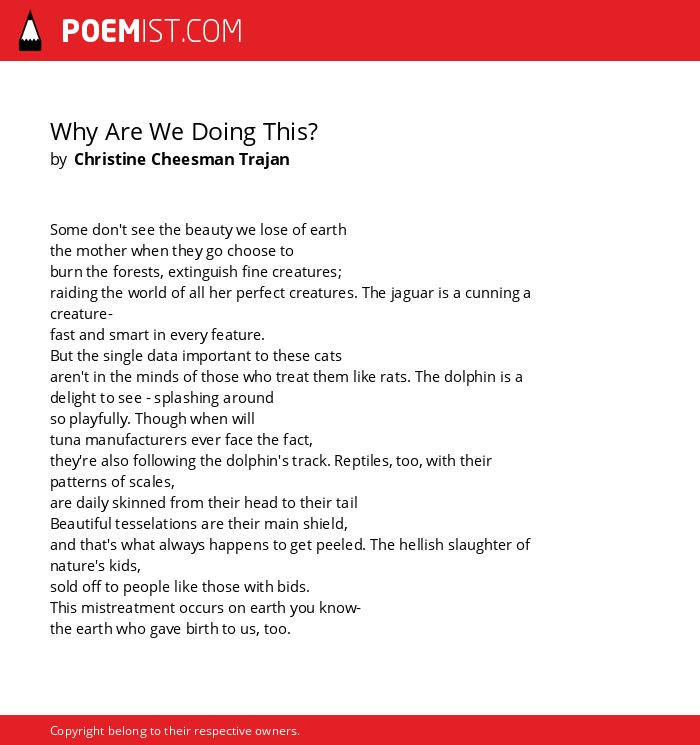 POEMIST.COM

Why Are We Doing This?
by Christine Cheesman Trajan

Some don't see the beauty we lose of earth
the mother when they go choose to
burn the forests, extinguish fine creatures;
raiding the world of all her perfect creatures. The jaguar is a cunning a creature-
fast and smart in every feature.
But the single data important to these cats
aren't in the minds of those who treat them like rats. The dolphin is a delight to see - splashing around
so playfully. Though when will
tuna manufacturers ever face the fact,
they're also following the dolphin's track. Reptiles, too, with their patterns of scales,
are daily skinned from their head to their tail
Beautiful tesselations are their main shield,
and that's what always happens to get peeled. The hellish slaughter of nature's kids,
sold off to people like those with bids.
This mistreatment occurs on earth you know-
the earth who gave birth to us, too.

Copyright belong to their respective owners.